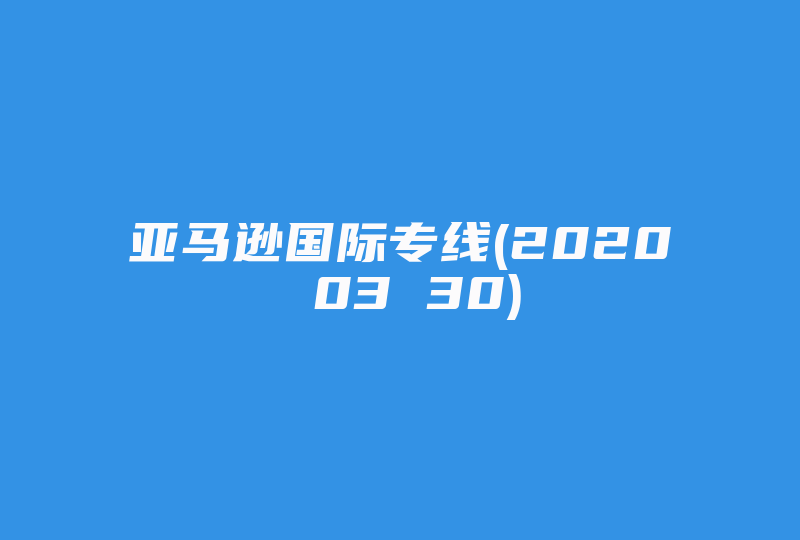 亚马逊国际专线(2020 03 30)